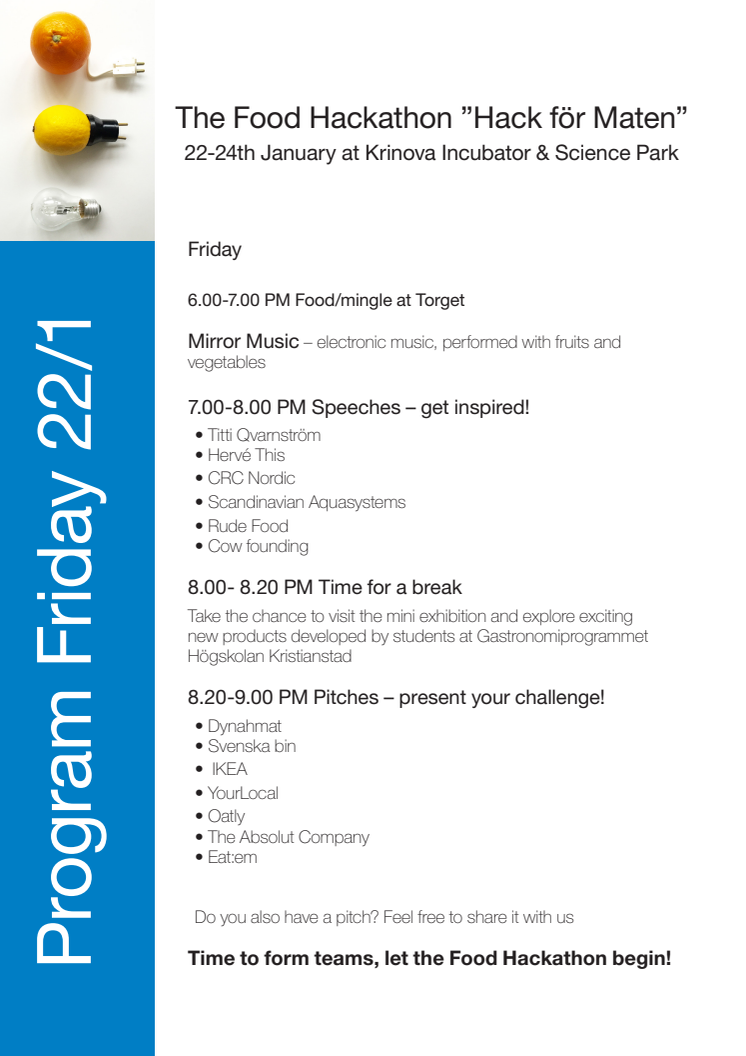 Program Friday 22/1

The Food Hackathon ”Hack för Maten”
22-24th January at Krinova Incubator & Science Park

Friday

6.00-7.00 PM Food/mingle at Torget

Mirror Music – electronic music, performed with fruits and vegetables

7.00-8.00 PM Speeches – get inspired!
• Titti Qvarnström
• Hervé This
• CRC Nordic
• Scandinavian Aquasystems
• Rude Food
• Cow founding

8.00- 8.20 PM Time for a break
Take the chance to visit the mini exhibition and explore exciting new products developed by students at Gastronomiprogrammet Högskolan Kristianstad

8.20-9.00 PM Pitches – present your challenge!
• Dynahmat
• Svenska bin
• IKEA
• YourLocal
• Oatly
• The Absolut Company
• Eat:em

Do you also have a pitch? Feel free to share it with us

Time to form teams, let the Food Hackathon begin!